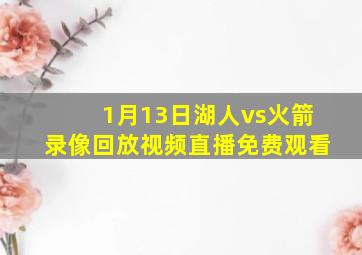 1月13日湖人vs火箭
录像回放视频直播免费观看